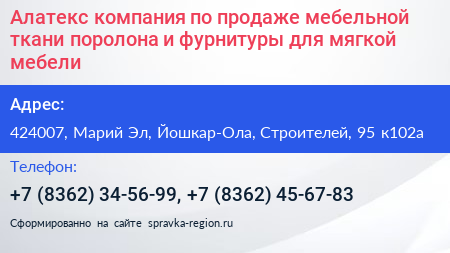 Алатекс компания по продаже мебельной ткани поролона и фурнитуры для мягкой мебели

Адрес:

424007, Марий Эл, Йошкар-Ола, Строителей, 95 к102а

Телефон:

+7 (8362) 34-56-99, +7 (8362) 45-67-83

Сформированно на сайте spravka-region.ru